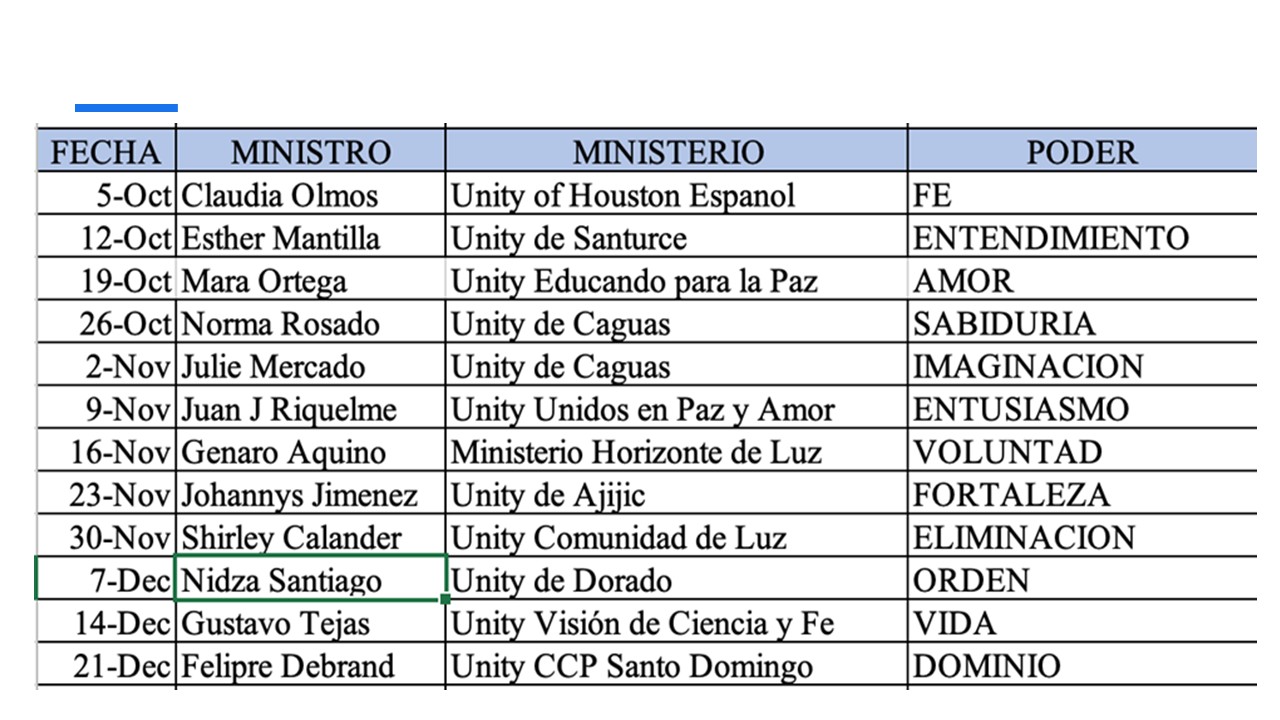 | FECHA | MINISTRO | MINISTERIO | PODER |
|---|---|---|---|
| 5-Oct | Claudia Olmos | Unity of Houston Espanol | FE |
| 12-Oct | Esther Mantilla | Unity de Santurce | ENTENDIMIENTO |
| 19-Oct | Mara Ortega | Unity Educando para la Paz | AMOR |
| 26-Oct | Norma Rosado | Unity de Caguas | SABIDURIA |
| 2-Nov | Julie Mercado | Unity de Caguas | IMAGINACION |
| 9-Nov | Juan J Riquelme | Unity Unidos en Paz y Amor | ENTUSIASMO |
| 16-Nov | Genaro Aquino | Ministerio Horizonte de Luz | VOLUNTAD |
| 23-Nov | Johannys Jimenez | Unity de Ajijic | FORTALEZA |
| 30-Nov | Shirley Calander | Unity Comunidad de Luz | ELIMINACION |
| 7-Dec | Nidza Santiago | Unity de Dorado | ORDEN |
| 14-Dec | Gustavo Tejas | Unity Visión de Ciencia y Fe | VIDA |
| 21-Dec | Felipre Debrand | Unity CCP Santo Domingo | DOMINIO |